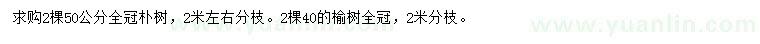 求购2棵50公分全冠朴树，2米左右分枝。2棵40的榆树全冠，2米分枝。

www.yuanlin.com